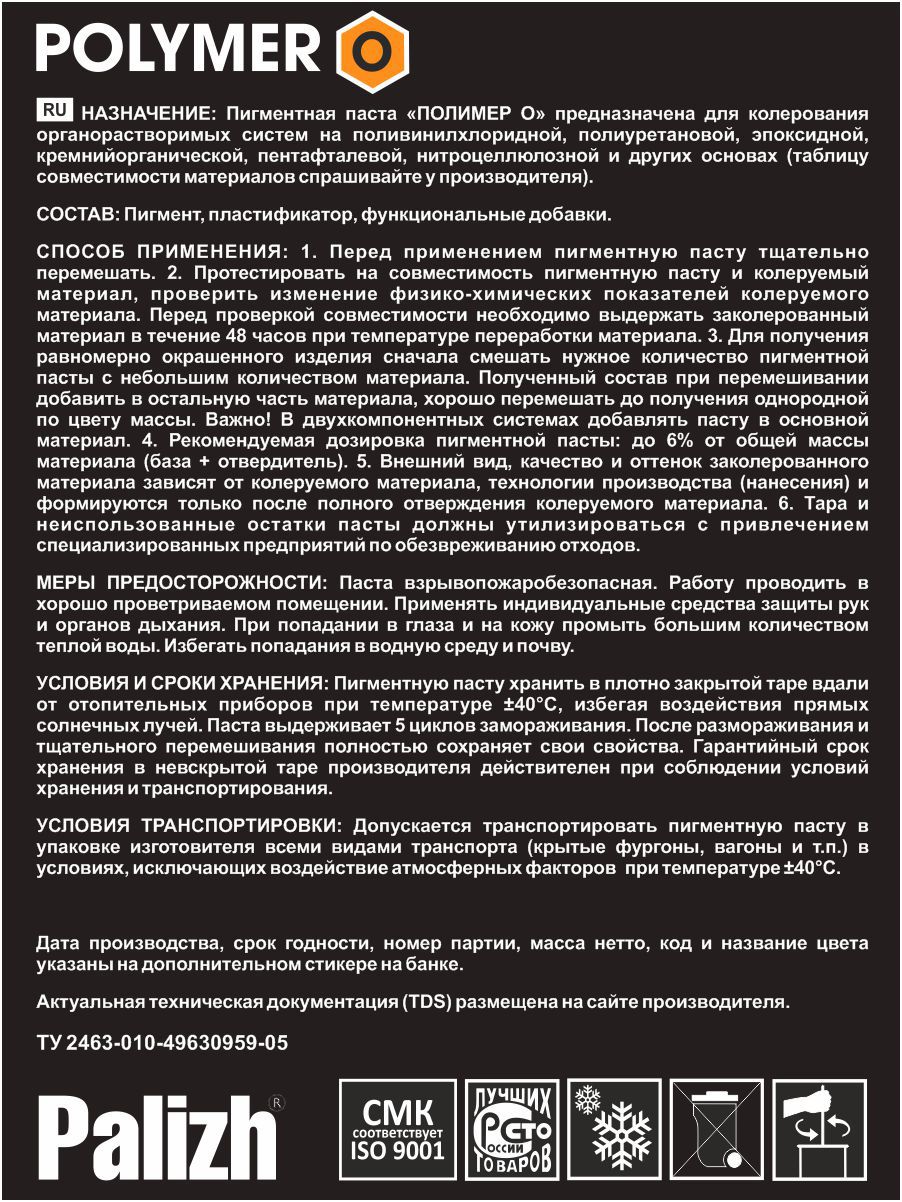 POLYMER O

RU НАЗНАЧЕНИЕ: Пигментная паста «ПОЛИМЕР О» предназначена для колерования органорастворимых систем на поливинилхлоридной, полиуретановой, эпоксидной, кремнийорганической, пентафталевой, нитроцеллюлозной и других основах (таблицу совместимости материалов спрашивайте у производителя).

СОСТАВ: Пигмент, пластификатор, функциональные добавки.

СПОСОБ ПРИМЕНЕНИЯ: 1. Перед применением пигментную пасту тщательно перемешать. 2. Протестировать на совместимость пигментную пасту и колеруемый материал, проверить изменение физико-химических показателей колеруемого материала. Перед проверкой совместимости необходимо выдержать заколерованный материал в течение 48 часов при температуре переработки материала. 3. Для получения равномерно окрашенного изделия сначала смешать нужное количество пигментной пасты с небольшим количеством материала. Полученный состав при перемешивании добавить в остальную часть материала, хорошо перемешать до получения однородной по цвету массы. Важно! В двухкомпонентных системах добавлять пасту в основной материал. 4. Рекомендуемая дозировка пигментной пасты: до 6% от общей массы материала (база + отвердитель). 5. Внешний вид, качество и оттенок заколерованного материала зависят от колеруемого материала, технологии производства (нанесения) и формируются только после полного отверждения колеруемого материала. 6. Тара и неиспользованные остатки пасты должны утилизироваться с привлечением специализированных предприятий по обезвреживанию отходов.

МЕРЫ ПРЕДОСТОРОЖНОСТИ: Паста взрывопожаробезопасная. Работу проводить в хорошо проветриваемом помещении. Применять индивидуальные средства защиты рук и органов дыхания. При попадании в глаза и на кожу промыть большим количеством теплой воды. Избегать попадания в водную среду и почву.

УСЛОВИЯ И СРОКИ ХРАНЕНИЯ: Пигментную пасту хранить в плотно закрытой таре вдали от отопительных приборов при температуре ±40°С, избегая воздействия прямых солнечных лучей. Паста выдерживает 5 циклов замораживания. После размораживания и тщательного перемешивания полностью сохраняет свои свойства. Гарантийный срок хранения в невскрытой таре производителя действителен при соблюдении условий хранения и транспортирования.

УСЛОВИЯ ТРАНСПОРТИРОВКИ: Допускается транспортировать пигментную пасту в упаковке изготовителя всеми видами транспорта (крытые фургоны, вагоны и т.п.) в условиях, исключающих воздействие атмосферных факторов при температуре ±40°С.

Дата производства, срок годности, номер партии, масса нетто, код и название цвета указаны на дополнительном стикере на банке.

Актуальная техническая документация (TDS) размещена на сайте производителя.

ТУ 2463-010-49630959-05

Palizh®

СМК соответствует ISO 9001

ЛУЧШИХ РОССИИ СТО ТОВАРОВ